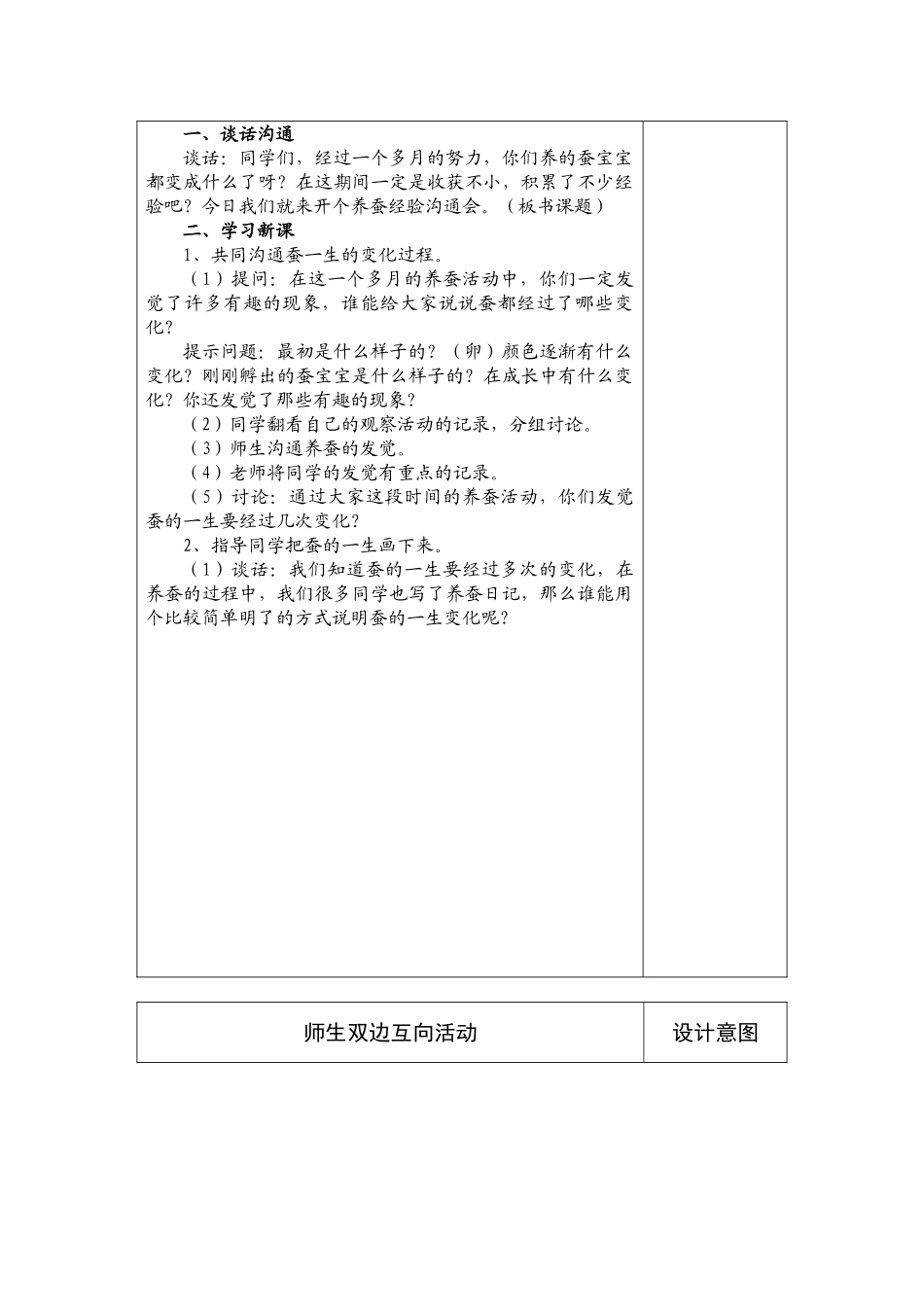 一、谈话沟通

谈话：同学们，经过一个多月的努力，你们养的蚕宝宝都变成什么了呀？在这期间一定是收获不小，积累了不少经验吧？今日我们就来开个养蚕经验沟通会。（板书课题）

二、学习新课

1、共同沟通蚕一生的变化过程。

（1）提问：在这一个多月的养蚕活动中，你们一定发觉了许多有趣的现象，谁能给大家说说蚕都经过了哪些变化？

提示问题：最初是什么样子的？（卵）颜色逐渐有什么变化？刚刚孵出的蚕宝宝是什么样子的？在成长中有什么变化？你还发觉了那些有趣的现象？

（2）同学翻看自己的观察活动的记录，分组讨论。

（3）师生沟通养蚕的发觉。

（4）老师将同学的发觉有重点的记录。

（5）讨论：通过大家这段时间的养蚕活动，你们发觉蚕的一生要经过几次变化？

2、指导同学把蚕的一生画下来。

（1）谈话：我们知道蚕的一生要经过多次的变化，在养蚕的过程中，我们很多同学也写了养蚕日记，那么谁能用个比较简单明了的方式说明蚕的一生变化呢？

| 师生双边互向活动 | 设计意图 |
|---|---|